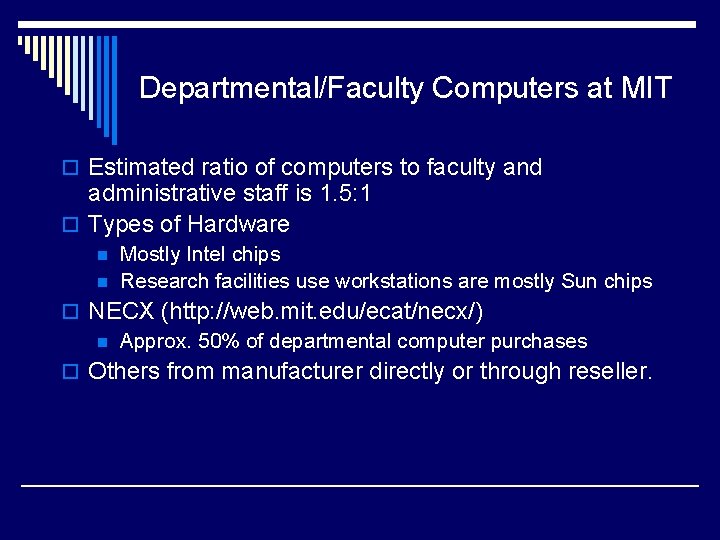 Departmental/Faculty Computers at MIT

Estimated ratio of computers to faculty and administrative staff is 1.5:1

Types of Hardware

Mostly Intel chips

Research facilities use workstations are mostly Sun chips

NECX (http://web.mit.edu/ecat/necx/)

Approx. 50% of departmental computer purchases

Others from manufacturer directly or through reseller.